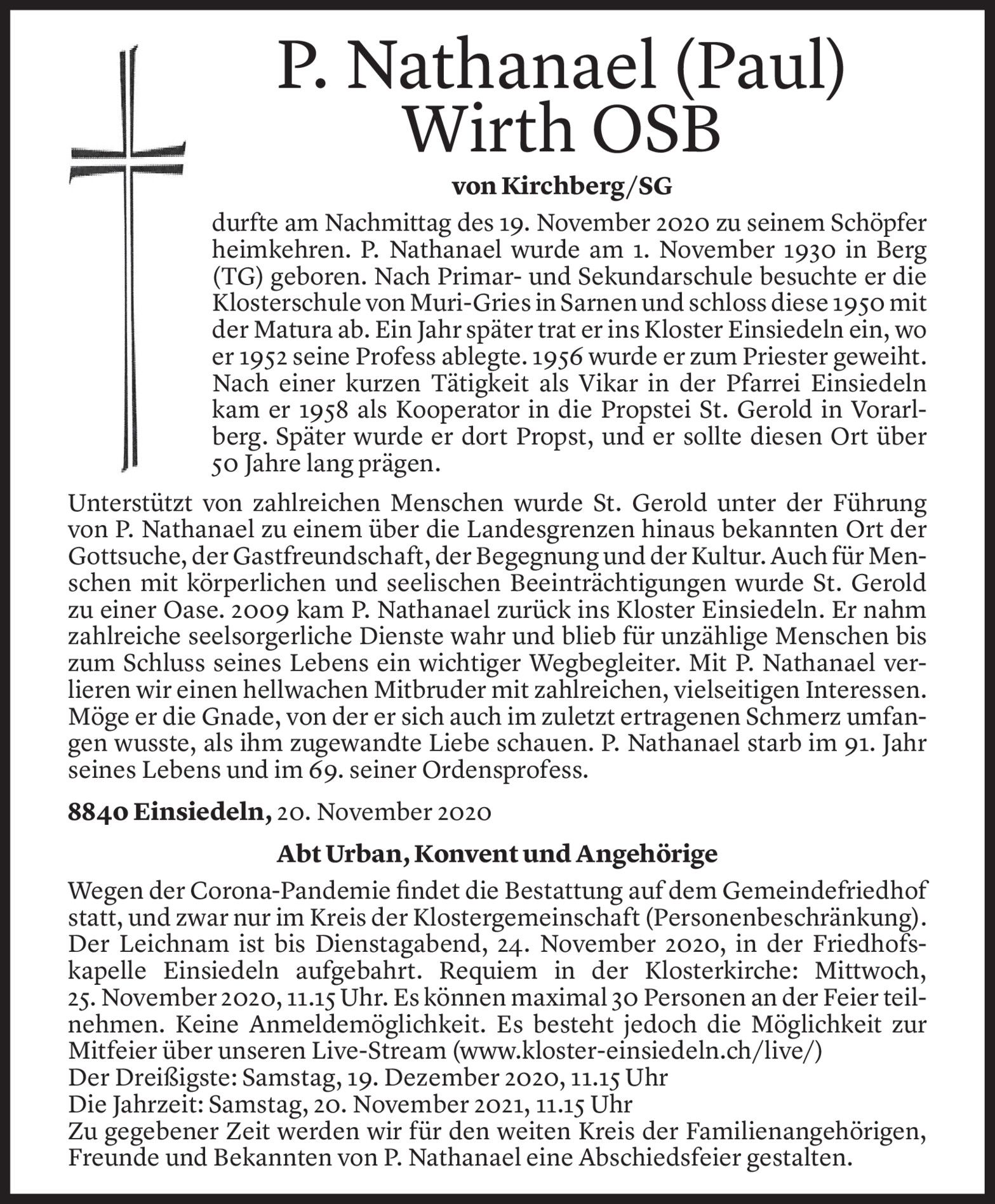 P. Nathanael (Paul) Wirth OSB

von Kirchberg/SG

durfte am Nachmittag des 19. November 2020 zu seinem Schöpfer heimkehren. P. Nathanael wurde am 1. November 1930 in Berg (TG) geboren. Nach Primar- und Sekundarschule besuchte er die Klosterschule von Muri-Gries in Sarnen und schloss diese 1950 mit der Matura ab. Ein Jahr später trat er ins Kloster Einsiedeln ein, wo er 1952 seine Profess ablegte. 1956 wurde er zum Priester geweiht. Nach einer kurzen Tätigkeit als Vikar in der Pfarrei Einsiedeln kam er 1958 als Kooperator in die Propstei St. Gerold in Vorarlberg. Später wurde er dort Propst, und er sollte diesen Ort über 50 Jahre lang prägen.

Unterstützt von zahlreichen Menschen wurde St. Gerold unter der Führung von P. Nathanael zu einem über die Landesgrenzen hinaus bekannten Ort der Gottsuche, der Gastfreundschaft, der Begegnung und der Kultur. Auch für Menschen mit körperlichen und seelischen Beeinträchtigungen wurde St. Gerold zu einer Oase. 2009 kam P. Nathanael zurück ins Kloster Einsiedeln. Er nahm zahlreiche seelsorgerliche Dienste wahr und blieb für unzählige Menschen bis zum Schluss seines Lebens ein wichtiger Wegbegleiter. Mit P. Nathanael verlieren wir einen hellwachen Mitbruder mit zahlreichen, vielseitigen Interessen. Möge er die Gnade, von der er sich auch im zuletzt ertragenen Schmerz umfangen wusste, als ihm zugewandte Liebe schauen. P. Nathanael starb im 91. Jahr seines Lebens und im 69. seiner Ordensprofess.

8840 Einsiedeln, 20. November 2020

Abt Urban, Konvent und Angehörige

Wegen der Corona-Pandemie findet die Bestattung auf dem Gemeindefriedhof statt, und zwar nur im Kreis der Klostergemeinschaft (Personenbeschränkung). Der Leichnam ist bis Dienstagabend, 24. November 2020, in der Friedhofskapelle Einsiedeln aufgebahrt. Requiem in der Klosterkirche: Mittwoch, 25. November 2020, 11.15 Uhr. Es können maximal 30 Personen an der Feier teilnehmen. Keine Anmeldemöglichkeit. Es besteht jedoch die Möglichkeit zur Mitfeier über unseren Live-Stream (www.kloster-einsiedeln.ch/live/)
Der Dreißigste: Samstag, 19. Dezember 2020, 11.15 Uhr
Die Jahrzeit: Samstag, 20. November 2021, 11.15 Uhr
Zu gegebener Zeit werden wir für den weiten Kreis der Familienangehörigen, Freunde und Bekannten von P. Nathanael eine Abschiedsfeier gestalten.